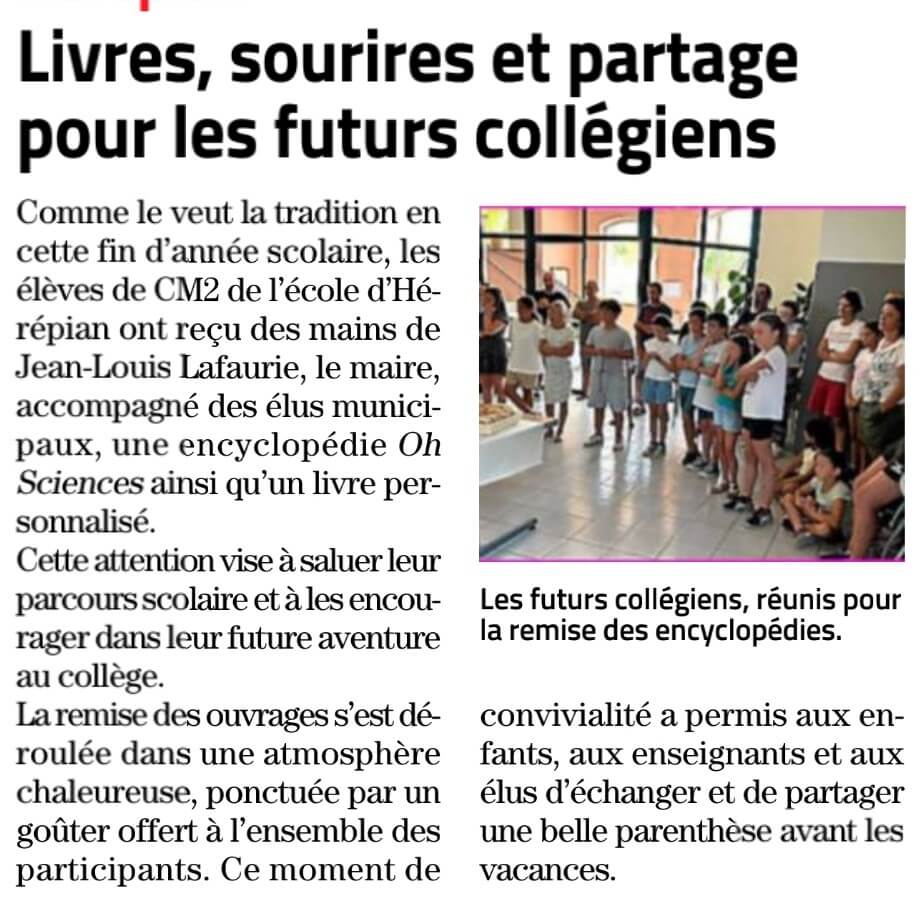 Livres, sourires et partage pour les futurs collégiens

Comme le veut la tradition en cette fin d'année scolaire, les élèves de CM2 de l'école d'Hérépian ont reçu des mains de Jean-Louis Lafaurie, le maire, accompagné des élus municipaux, une encyclopédie Oh Sciences ainsi qu'un livre personnalisé.
Cette attention vise à saluer leur parcours scolaire et à les encourager dans leur future aventure au collège.
La remise des ouvrages s'est déroulée dans une atmosphère chaleureuse, ponctuée par un goûter offert à l'ensemble des participants. Ce moment de convivialité a permis aux enfants, aux enseignants et aux élus d'échanger et de partager une belle parenthèse avant les vacances.

Les futurs collégiens, réunis pour la remise des encyclopédies.